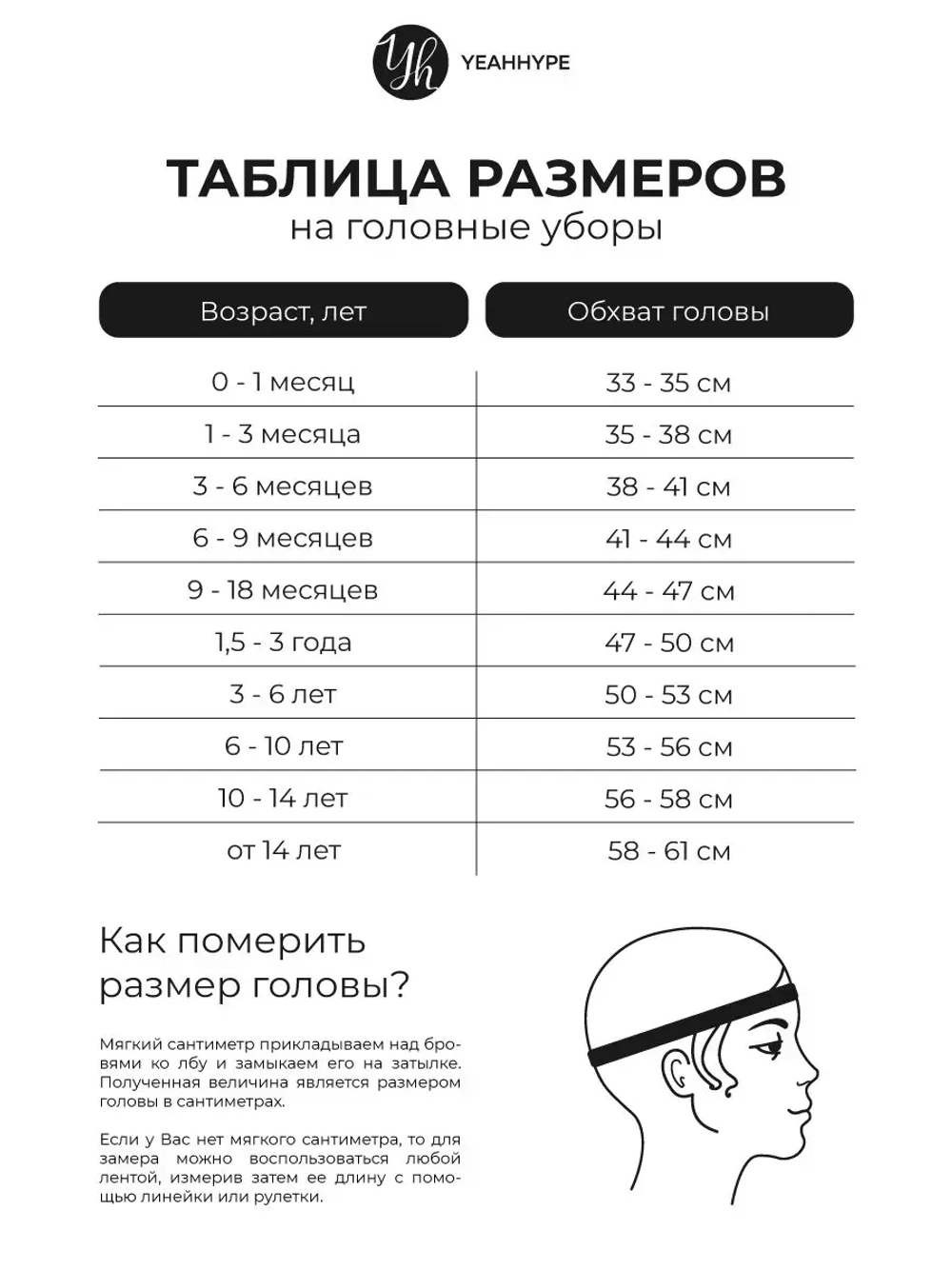 Yh YEAHHYPE

ТАБЛИЦА РАЗМЕРОВ
на головные уборы

| Возраст, лет | Обхват головы |
|---|---|
| 0 - 1 месяц | 33 - 35 см |
| 1 - 3 месяца | 35 - 38 см |
| 3 - 6 месяцев | 38 - 41 см |
| 6 - 9 месяцев | 41 - 44 см |
| 9 - 18 месяцев | 44 - 47 см |
| 1,5 - 3 года | 47 - 50 см |
| 3 - 6 лет | 50 - 53 см |
| 6 - 10 лет | 53 - 56 см |
| 10 - 14 лет | 56 - 58 см |
| от 14 лет | 58 - 61 см |

Как померить размер головы?

Мягкий сантиметр прикладываем над бровями ко лбу и замыкаем его на затылке. Полученная величина является размером головы в сантиметрах.

Если у Вас нет мягкого сантиметра, то для замера можно воспользоваться любой лентой, измерив затем ее длину с помощью линейки или рулетки.